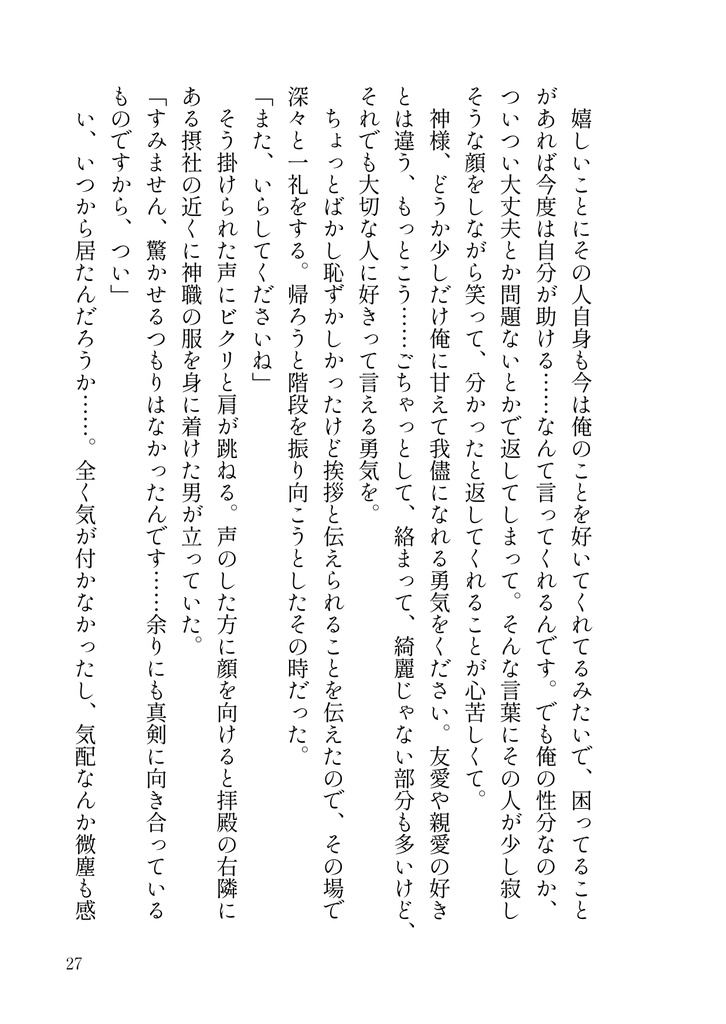 嬉しいことにその人自身も今は俺のことを好いてくれてるみたいで、困ってることがあれば今度は自分が助ける……なんて言ってくれるんです。でも俺の性分なのか、ついつい大丈夫とか問題ないとかで返してしまって。そんな言葉にその人が少し寂しそうな顔をしながら笑って、分かったと返してくれることが心苦しくて。

神様、どうか少しだけ俺に甘えて我儘になれる勇気をください。友愛や親愛の好きとは違う、もっとこう……ごちゃっとして、絡まって、綺麗じゃない部分も多いけど、それでも大切な人に好きって言える勇気を。

ちょっとばかし恥ずかしかったけど挨拶と伝えられることを伝えたので、その場で深々と一礼をする。帰ろうと階段を振り向こうとしたその時だった。

「また、いらしてくださいね」

そう掛けられた声にビクリと肩が跳ねる。声のした方に顔を向けると拝殿の右隣にある摂社の近くに神職の服を身に着けた男が立っていた。

「すみません、驚かせるつもりはなかったんです……余りにも真剣に向き合っているものですから、つい」

い、いつから居たんだろうか……。全く気が付かなかったし、気配なんか微塵も感

27